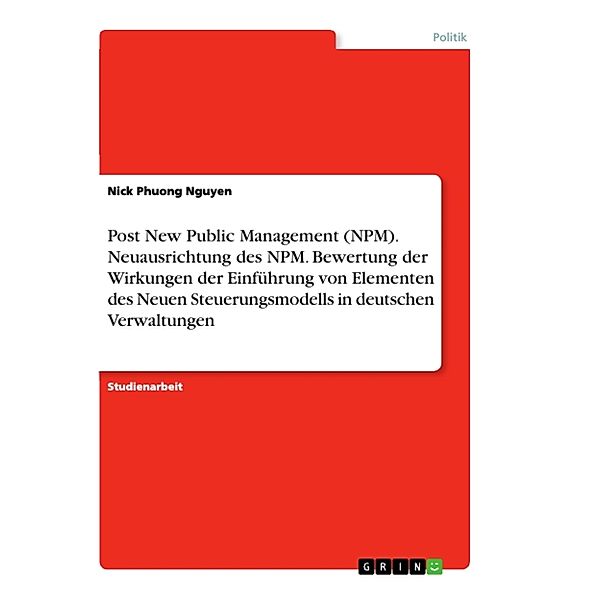 Politik

Nick Phuong Nguyen

Post New Public Management (NPM). Neuausrichtung des NPM. Bewertung der Wirkungen der Einführung von Elementen des Neuen Steuerungsmodells in deutschen Verwaltungen

Studienarbeit

GRIN